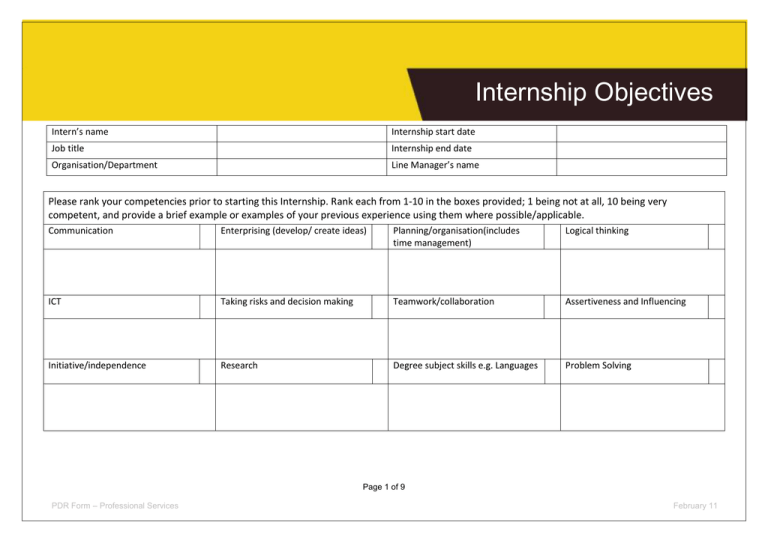 Internship Objectives

| Intern's name | | Internship start date | |
|---|---|---|---|
| Job title | | Internship end date | |
| Organisation/Department | | Line Manager's name | |

Please rank your competencies prior to starting this Internship. Rank each from 1-10 in the boxes provided; 1 being not at all, 10 being very competent, and provide a brief example or examples of your previous experience using them where possible/applicable.

| Communication | | Enterprising (develop/ create ideas) | | Planning/organisation(includes time management) | | Logical thinking | |
|---|---|---|---|---|---|---|---|
| | | | | | | | |
| ICT | | Taking risks and decision making | | Teamwork/collaboration | | Assertiveness and Influencing | |
| | | | | | | | |
| Initiative/independence | | Research | | Degree subject skills e.g. Languages | | Problem Solving | |
| | | | | | | | |

Page 1 of 9

PDR Form – Professional Services

February 11